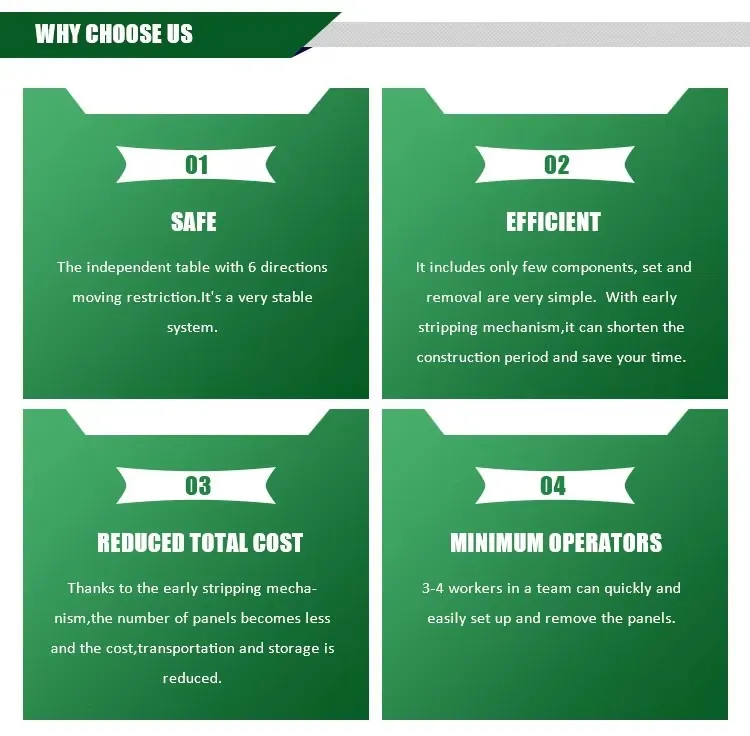 WHY CHOOSE US

01

SAFE

The independent table with 6 directions moving restriction.It's a very stable system.

02

EFFICIENT

It includes only few components, set and removal are very simple.  With early stripping mechanism,it can shorten the construction period and save your time.

03

REDUCED TOTAL COST

Thanks to the early stripping mechanism,the number of panels becomes less and the cost,transportation and storage is reduced.

04

MINIMUM OPERATORS

3-4 workers in a team can quickly and easily set up and remove the panels.